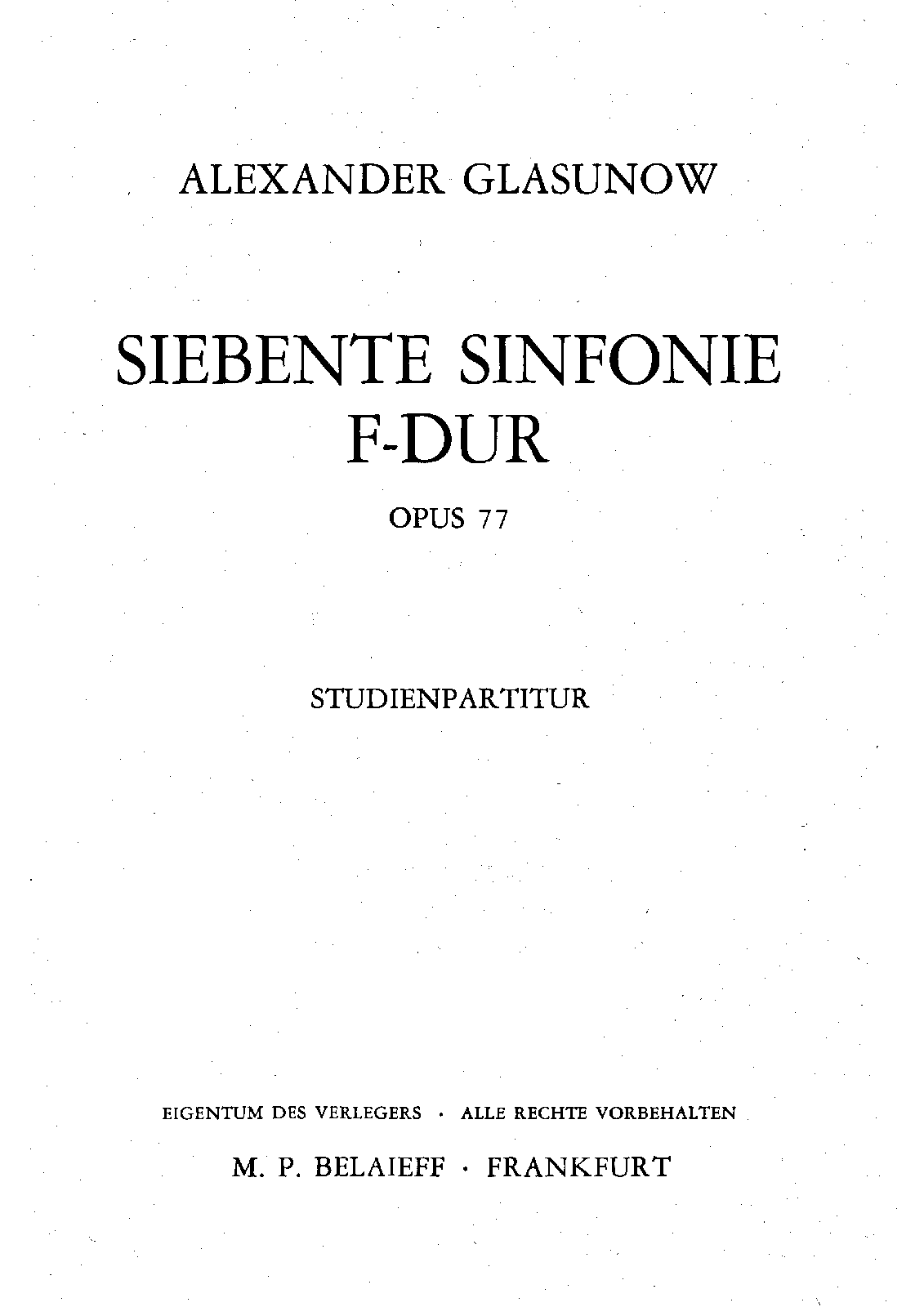 ALEXANDER GLASUNOW

SIEBENTE SINFONIE
F-DUR

OPUS 77

STUDIENPARTITUR

EIGENTUM DES VERLEGERS · ALLE RECHTE VORBEHALTEN

M. P. BELAIEFF · FRANKFURT